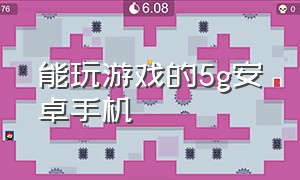 76

6.08

0

能玩游戏的5g安卓手机